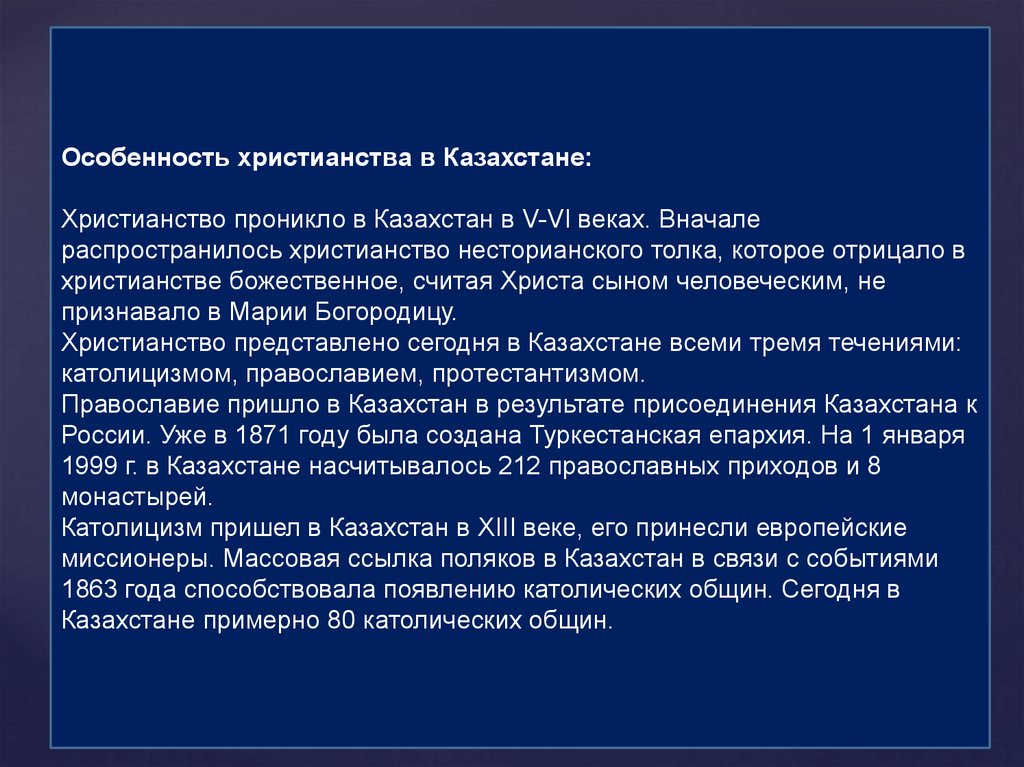 Особенность христианства в Казахстане:

Христианство проникло в Казахстан в V-VI веках. Вначале распространилось христианство несторианского толка, которое отрицало в христианстве божественное, считая Христа сыном человеческим, не признавало в Марии Богородицу.
Христианство представлено сегодня в Казахстане всеми тремя течениями: католицизмом, православием, протестантизмом.
Православие пришло в Казахстан в результате присоединения Казахстана к России. Уже в 1871 году была создана Туркестанская епархия. На 1 января 1999 г. в Казахстане насчитывалось 212 православных приходов и 8 монастырей.
Католицизм пришел в Казахстан в XIII веке, его принесли европейские миссионеры. Массовая ссылка поляков в Казахстан в связи с событиями 1863 года способствовала появлению католических общин. Сегодня в Казахстане примерно 80 католических общин.